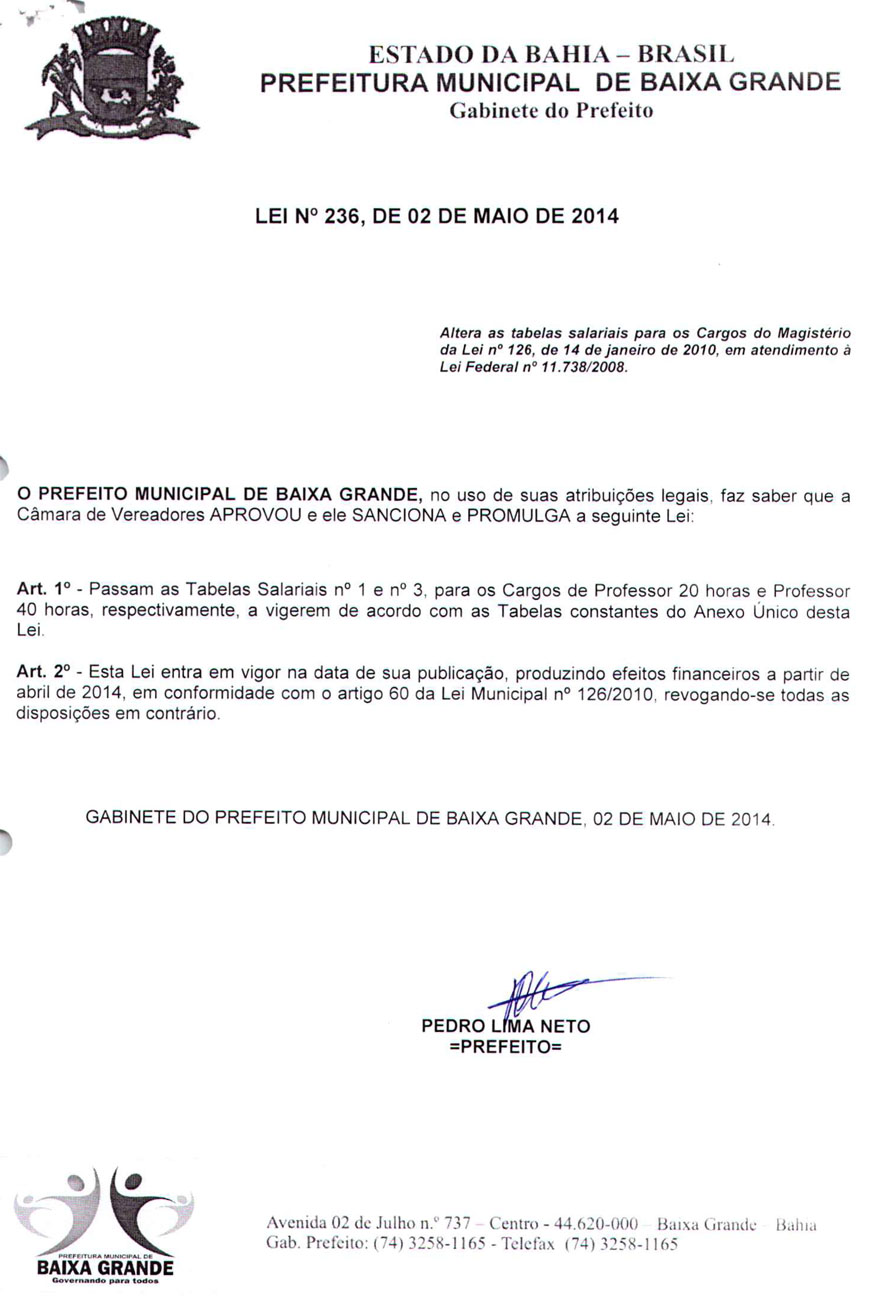 ESTADO DA BAHIA – BRASIL
PREFEITURA MUNICIPAL DE BAIXA GRANDE
Gabinete do Prefeito

LEI Nº 236, DE 02 DE MAIO DE 2014

Altera as tabelas salariais para os Cargos do Magistério da Lei nº 126, de 14 de janeiro de 2010, em atendimento à Lei Federal nº 11.738/2008.

O PREFEITO MUNICIPAL DE BAIXA GRANDE, no uso de suas atribuições legais, faz saber que a Câmara de Vereadores APROVOU e ele SANCIONA e PROMULGA a seguinte Lei:

Art. 1º - Passam as Tabelas Salariais nº 1 e nº 3, para os Cargos de Professor 20 horas e Professor 40 horas, respectivamente, a vigerem de acordo com as Tabelas constantes do Anexo Único desta Lei.

Art. 2º - Esta Lei entra em vigor na data de sua publicação, produzindo efeitos financeiros a partir de abril de 2014, em conformidade com o artigo 60 da Lei Municipal nº 126/2010, revogando-se todas as disposições em contrário.

GABINETE DO PREFEITO MUNICIPAL DE BAIXA GRANDE, 02 DE MAIO DE 2014.

PEDRO LIMA NETO
=PREFEITO=

PREFEITURA MUNICIPAL DE
BAIXA GRANDE
Governando para todos

Avenida 02 de Julho n.º 737 – Centro - 44.620-000 – Baixa Grande – Bahia
Gab. Prefeito: (74) 3258-1165 - Telefax (74) 3258-1165